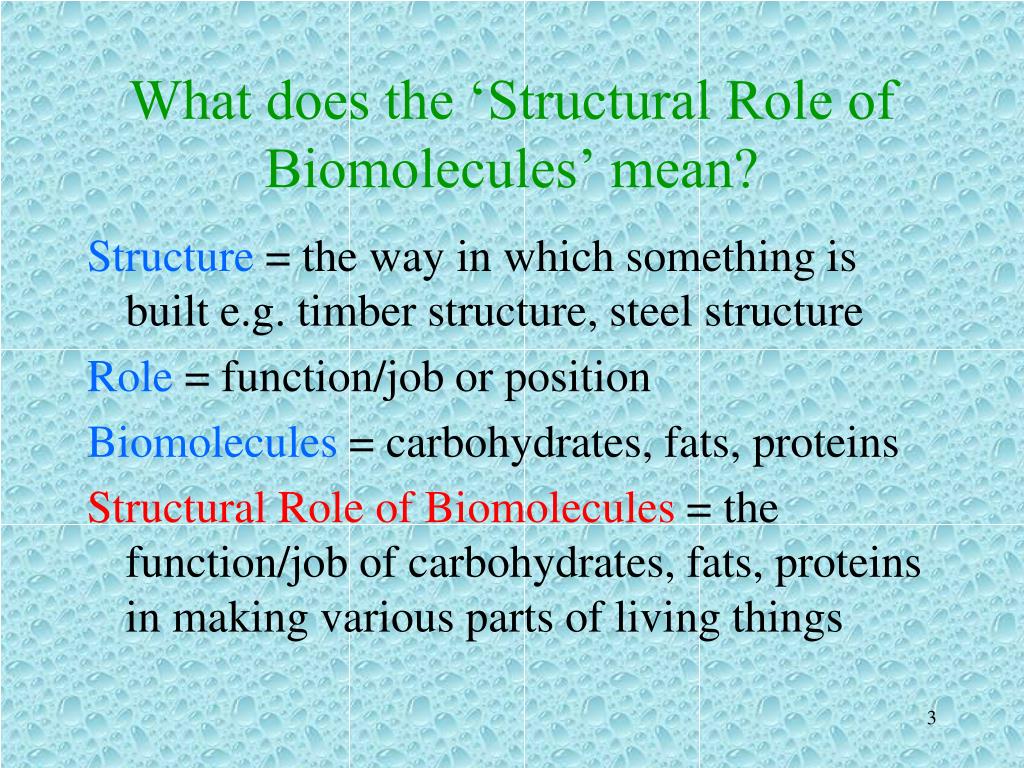 What does the ‘Structural Role of Biomolecules’ mean?

Structure = the way in which something is built e.g. timber structure, steel structure

Role = function/job or position

Biomolecules = carbohydrates, fats, proteins

Structural Role of Biomolecules = the function/job of carbohydrates, fats, proteins in making various parts of living things

3